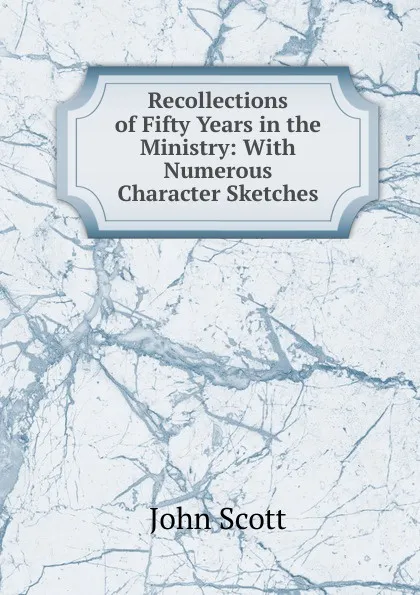 Recollections of Fifty Years in the Ministry: With Numerous Character Sketches

John Scott